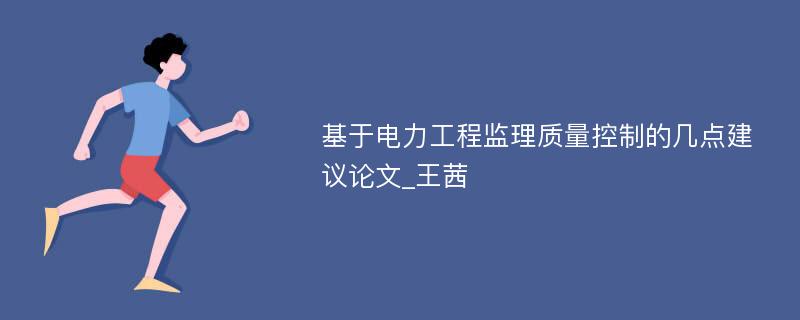 基于电力工程监理质量控制的几点建议论文_王茜